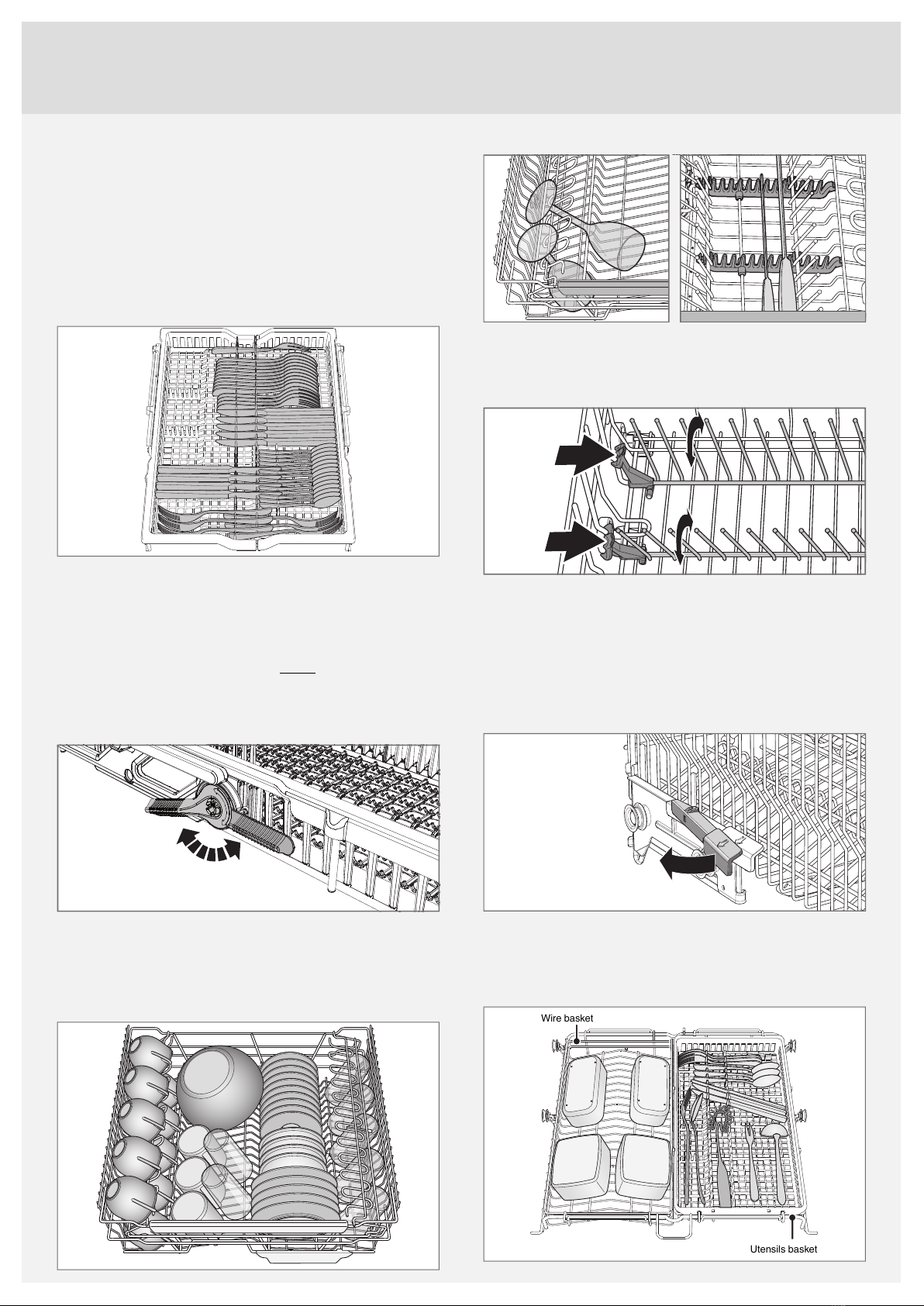 Wire basket

Utensils basket